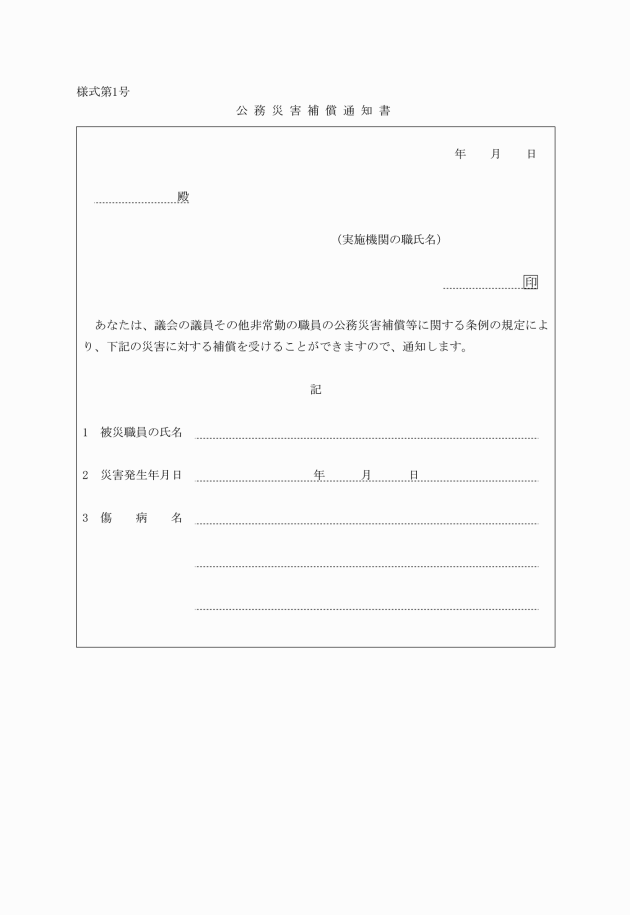 様式第1号

公務災害補償通知書

年　月　日

殿

（実施機関の職氏名）

印

あなたは、議会の議員その他非常勤の職員の公務災害補償等に関する条例の規定により、下記の災害に対する補償を受けることができますので、通知します。

記

1　被災職員の氏名

2　災害発生年月日　年　月　日

3　傷　病　名